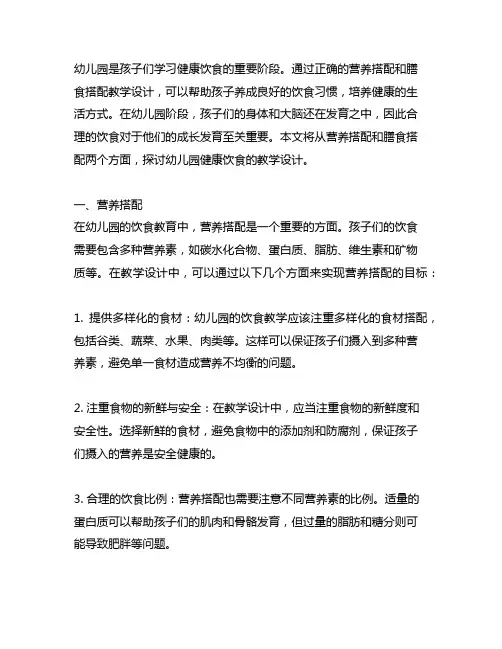 幼儿园是孩子们学习健康饮食的重要阶段。通过正确的营养搭配和膳食搭配教学设计，可以帮助孩子养成良好的饮食习惯，培养健康的生活方式。在幼儿园阶段，孩子们的身体和大脑还在发育之中，因此合理的饮食对于他们的成长发育至关重要。本文将从营养搭配和膳食搭配两个方面，探讨幼儿园健康饮食的教学设计。

一、营养搭配
在幼儿园的饮食教育中，营养搭配是一个重要的方面。孩子们的饮食需要包含多种营养素，如碳水化合物、蛋白质、脂肪、维生素和矿物质等。在教学设计中，可以通过以下几个方面来实现营养搭配的目标：

1. 提供多样化的食材：幼儿园的饮食教学应该注重多样化的食材搭配，包括谷类、蔬菜、水果、肉类等。这样可以保证孩子们摄入到多种营养素，避免单一食材造成营养不均衡的问题。

2. 注重食物的新鲜与安全：在教学设计中，应当注重食物的新鲜度和安全性。选择新鲜的食材，避免食物中的添加剂和防腐剂，保证孩子们摄入的营养是安全健康的。

3. 合理的饮食比例：营养搭配也需要注意不同营养素的比例。适量的蛋白质可以帮助孩子们的肌肉和骨骼发育，但过量的脂肪和糖分则可能导致肥胖等问题。